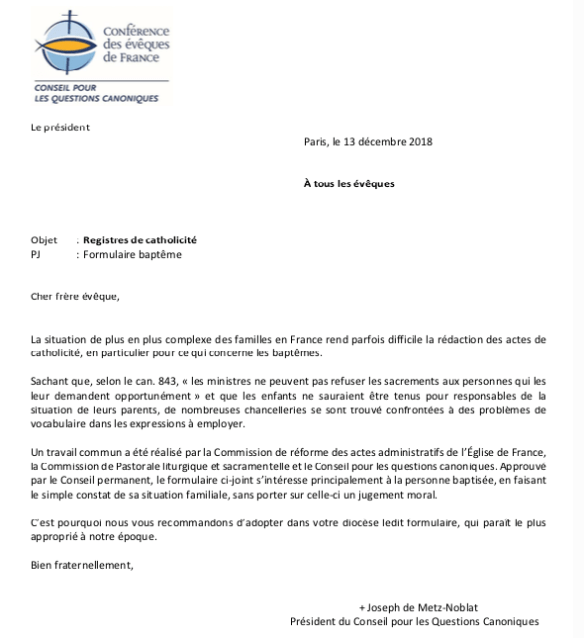 Conférence des évêques de France

CONSEIL POUR LES QUESTIONS CANONIQUES

Le président

Paris, le 13 décembre 2018

À tous les évêques

Objet : Registres de catholicité
PJ : Formulaire baptême

Cher frère évêque,

La situation de plus en plus complexe des familles en France rend parfois difficile la rédaction des actes de catholicité, en particulier pour ce qui concerne les baptêmes.

Sachant que, selon le can. 843, « les ministres ne peuvent pas refuser les sacrements aux personnes qui les leur demandent opportunément » et que les enfants ne sauraient être tenus pour responsables de la situation de leurs parents, de nombreuses chancelleries se sont trouvé confrontées à des problèmes de vocabulaire dans les expressions à employer.

Un travail commun a été réalisé par la Commission de réforme des actes administratifs de l'Église de France, la Commission de Pastorale liturgique et sacramentelle et le Conseil pour les questions canoniques. Approuvé par le Conseil permanent, le formulaire ci-joint s'intéresse principalement à la personne baptisée, en faisant le simple constat de sa situation familiale, sans porter sur celle-ci un jugement moral.

C'est pourquoi nous vous recommandons d'adopter dans votre diocèse ledit formulaire, qui paraît le plus approprié à notre époque.

Bien fraternellement,

+ Joseph de Metz-Noblat
Président du Conseil pour les Questions Canoniques